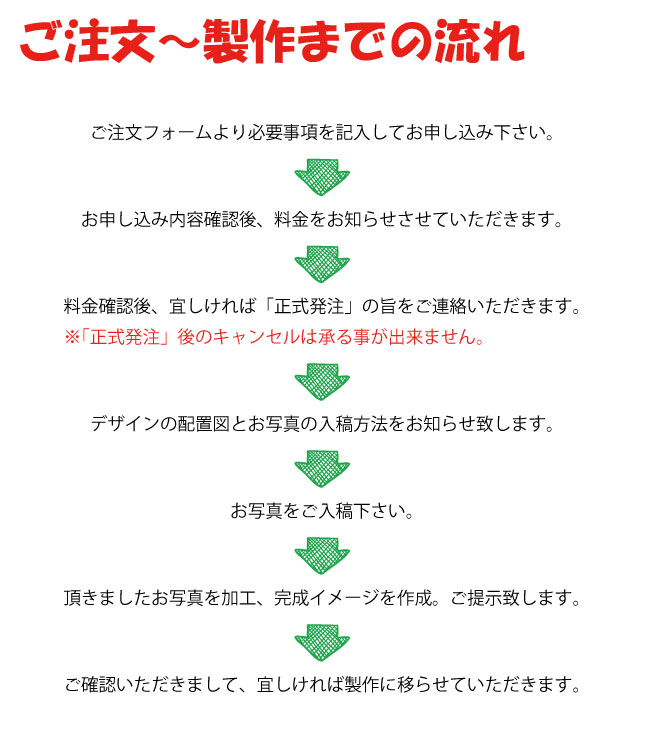 ご注文～製作までの流れ

ご注文フォームより必要事項を記入してお申し込み下さい。

お申し込み内容確認後、料金をお知らせさせていただきます。

料金確認後、宜しければ「正式発注」の旨をご連絡いただきます。
※「正式発注」後のキャンセルは承る事が出来ません。

デザインの配置図とお写真の入稿方法をお知らせ致します。

お写真をご入稿下さい。

頂きましたお写真を加工、完成イメージを作成。ご提示致します。

ご確認いただきまして、宜しければ製作に移らせていただきます。